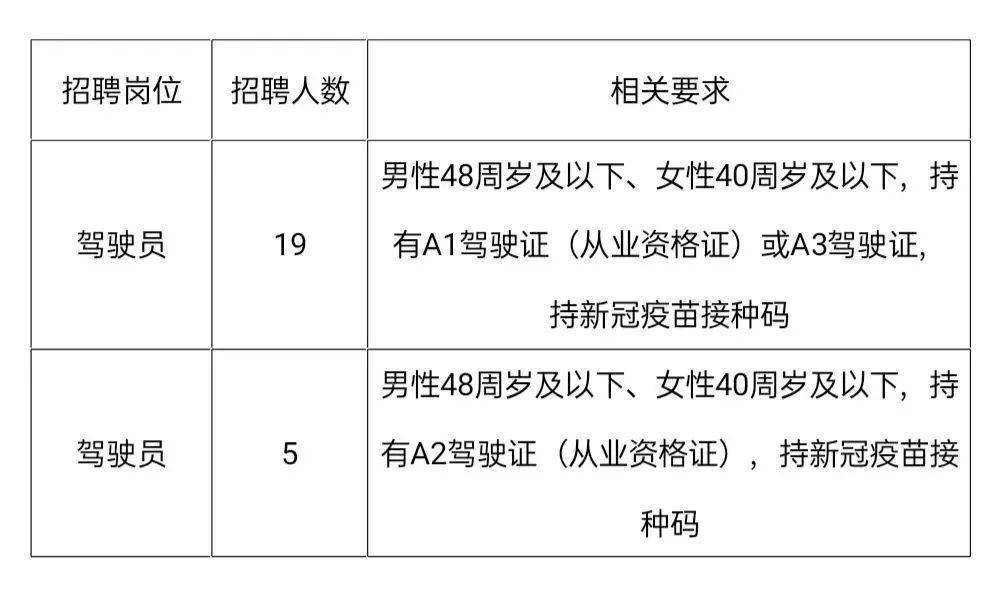 | 招聘岗位 | 招聘人数 | 相关要求 |
|---|---|---|
| 驾驶员 | 19 | 男性48周岁及以下、女性40周岁及以下，持有A1驾驶证（从业资格证）或A3驾驶证，持新冠疫苗接种码 |
| 驾驶员 | 5 | 男性48周岁及以下、女性40周岁及以下，持有A2驾驶证（从业资格证），持新冠疫苗接种码 |